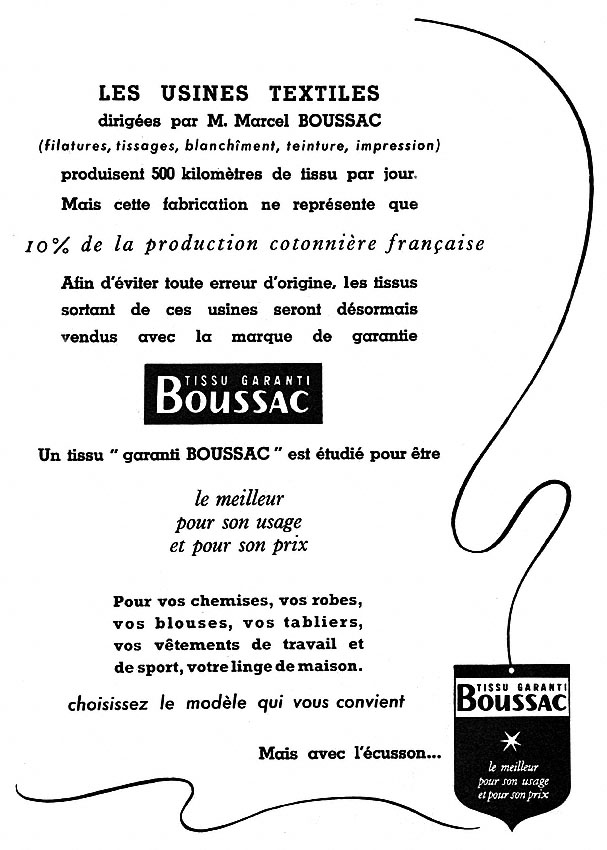 LES USINES TEXTILES
dirigées par M. Marcel BOUSSAC
(filatures, tissages, blanchîment, teinture, impression)
produisent 500 kilomètres de tissu par jour.
Mais cette fabrication ne représente que

10% de la production cotonnière française

Afin d'éviter toute erreur d'origine, les tissus sortant de ces usines seront désormais vendus avec la marque de garantie

TISSU GARANTI
BOUSSAC

Un tissu " garanti BOUSSAC " est étudié pour être

le meilleur
pour son usage
et pour son prix

Pour vos chemises, vos robes, vos blouses, vos tabliers, vos vêtements de travail et de sport, votre linge de maison.

choisissez le modèle qui vous convient

Mais avec l'écusson...

TISSU GARANTI
BOUSSAC
le meilleur
pour son usage
et pour son prix